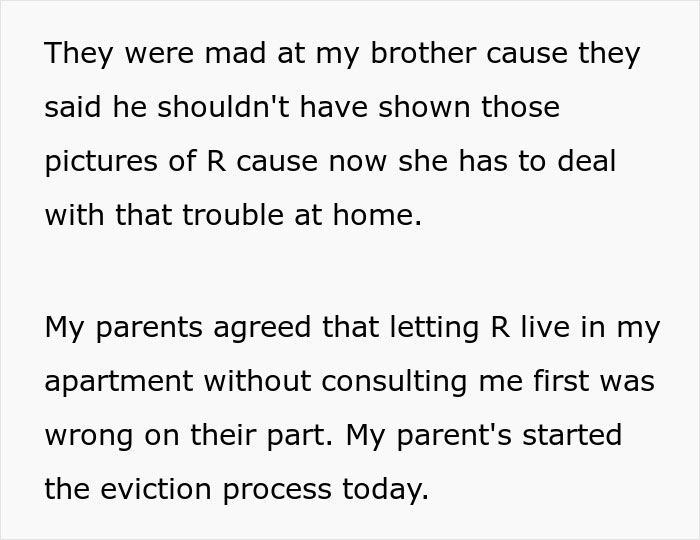 They were mad at my brother cause they said he shouldn't have shown those pictures of R cause now she has to deal with that trouble at home.

My parents agreed that letting R live in my apartment without consulting me first was wrong on their part. My parent's started the eviction process today.